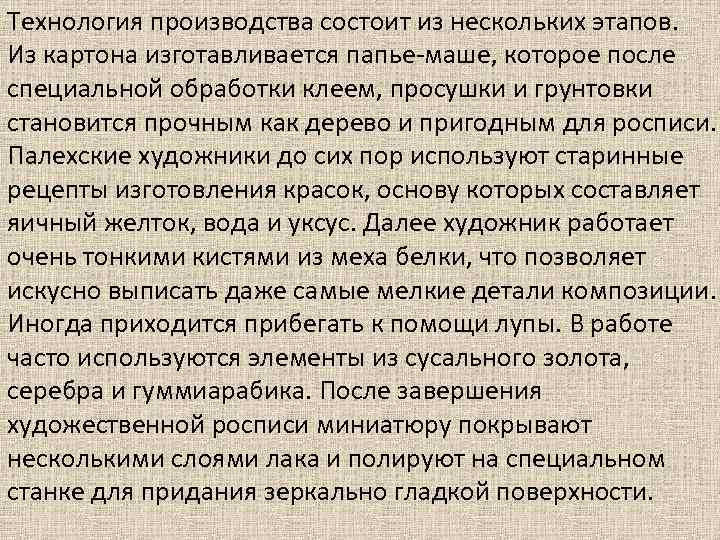 Технология производства состоит из нескольких этапов. Из картона изготавливается папье-маше, которое после специальной обработки клеем, просушки и грунтовки становится прочным как дерево и пригодным для росписи. Палехские художники до сих пор используют старинные рецепты изготовления красок, основу которых составляет яичный желток, вода и уксус. Далее художник работает очень тонкими кистями из меха белки, что позволяет искусно выписать даже самые мелкие детали композиции. Иногда приходится прибегать к помощи лупы. В работе часто используются элементы из сусального золота, серебра и гуммиарабика. После завершения художественной росписи миниатюру покрывают несколькими слоями лака и полируют на специальном станке для придания зеркально гладкой поверхности.